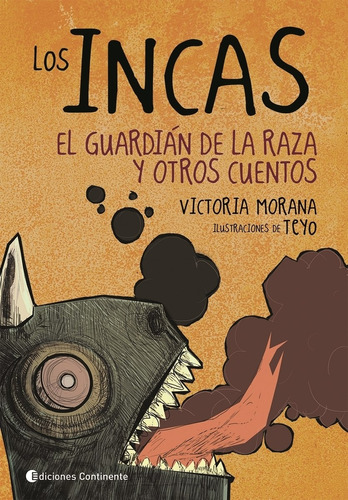 LOS INCAS

EL GUARDIÁN DE LA RAZA Y OTROS CUENTOS

VICTORIA MORANA

ILUSTRACIONES DE TEYO

Ediciones Continente